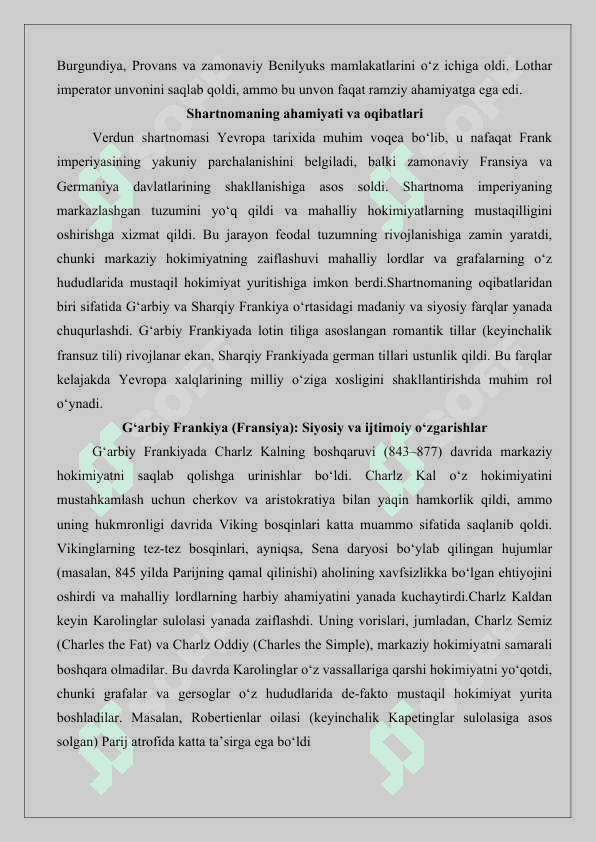 Burgundiya, Provans va zamonaviy Benilyuks mamlakatlarini o‘z ichiga oldi. Lothar imperator unvonini saqlab qoldi, ammo bu unvon faqat ramziy ahamiyatga ega edi.

Shartnomaning ahamiyati va oqibatlari

Verdun shartnomasi Yevropa tarixida muhim voqea bo‘lib, u nafaqat Frank imperiyasining yakuniy parchalanishini belgiladi, balki zamonaviy Fransiya va Germaniya davlatlarining shakllanishiga asos soldi. Shartnoma imperiyaning markazlashgan tuzumini yo‘q qildi va mahalliy hokimiyatlarning mustaqilligini oshirishga xizmat qildi. Bu jarayon feodal tuzumning rivojlanishiga zamin yaratdi, chunki markaziy hokimiyatning zaiflashuvi mahalliy lordlar va grafalarning o‘z hududlarida mustaqil hokimiyat yuritishiga imkon berdi.Shartnomaning oqibatlaridan biri sifatida G‘arbiy va Sharqiy Frankiya o‘rtasidagi madaniy va siyosiy farqlar yanada chuqurlashdi. G‘arbiy Frankiyada lotin tiliga asoslangan romantik tillar (keyinchalik fransuz tili) rivojlanar ekan, Sharqiy Frankiyada german tillari ustunlik qildi. Bu farqlar kelajakda Yevropa xalqlarining milliy o‘ziga xosligini shakllantirishda muhim rol o‘ynadi.

G‘arbiy Frankiya (Fransiya): Siyosiy va ijtimoiy o‘zgarishlar

G‘arbiy Frankiyada Charlz Kalning boshqaruvi (843–877) davrida markaziy hokimiyatni saqlab qolishga urinishlar bo‘ldi. Charlz Kal o‘z hokimiyatini mustahkamlash uchun cherkov va aristokratiya bilan yaqin hamkorlik qildi, ammo uning hukmronligi davrida Viking bosqinlari katta muammo sifatida saqlanib qoldi. Vikinglarning tez-tez bosqinlari, ayniqsa, Sena daryosi bo‘ylab qilingan hujumlar (masalan, 845 yilda Parijning qamal qilinishi) aholining xavfsizlikka bo‘lgan ehtiyojini oshirdi va mahalliy lordlarning harbiy ahamiyatini yanada kuchaytirdi.Charlz Kaldan keyin Karolinglar sulolasi yanada zaiflashdi. Uning vorislari, jumladan, Charlz Semiz (Charles the Fat) va Charlz Oddiy (Charles the Simple), markaziy hokimiyatni samarali boshqara olmadilar. Bu davrda Karolinglar o‘z vassallariga qarshi hokimiyatni yo‘qotdi, chunki grafalar va gersoglar o‘z hududlarida de-fakto mustaqil hokimiyat yurita boshladilar. Masalan, Robertienlar oilasi (keyinchalik Kapetinglar sulolasiga asos solgan) Parij atrofida katta ta’sirga ega bo‘ldi